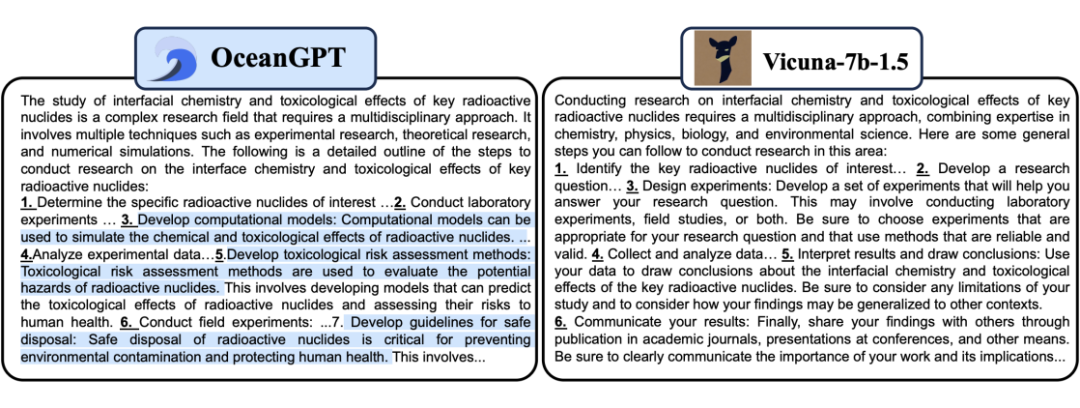 OceanGPT

The study of interfacial chemistry and toxicological effects of key radioactive nuclides is a complex research field that requires a multidisciplinary approach. It involves multiple techniques such as experimental research, theoretical research, and numerical simulations. The following is a detailed outline of the steps to conduct research on the interface chemistry and toxicological effects of key radioactive nuclides:
1. Determine the specific radioactive nuclides of interest …2. Conduct laboratory experiments … 3. Develop computational models: Computational models can be used to simulate the chemical and toxicological effects of radioactive nuclides. ... 4.Analyze experimental data…5.Develop toxicological risk assessment methods: Toxicological risk assessment methods are used to evaluate the potential hazards of radioactive nuclides. This involves developing models that can predict the toxicological effects of radioactive nuclides and assessing their risks to human health. 6. Conduct field experiments: ...7. Develop guidelines for safe disposal: Safe disposal of radioactive nuclides is critical for preventing environmental contamination and protecting human health. This involves...

Vicuna-7b-1.5

Conducting research on interfacial chemistry and toxicological effects of key radioactive nuclides requires a multidisciplinary approach, combining expertise in chemistry, physics, biology, and environmental science. Here are some general steps you can follow to conduct research in this area:
1. Identify the key radioactive nuclides of interest… 2. Develop a research question… 3. Design experiments: Develop a set of experiments that will help you answer your research question. This may involve conducting laboratory experiments, field studies, or both. Be sure to choose experiments that are appropriate for your research question and that use methods that are reliable and valid. 4. Collect and analyze data… 5. Interpret results and draw conclusions: Use your data to draw conclusions about the interfacial chemistry and toxicological effects of the key radioactive nuclides. Be sure to consider any limitations of your study and to consider how your findings may be generalized to other contexts.
6. Communicate your results: Finally, share your findings with others through publication in academic journals, presentations at conferences, and other means. Be sure to clearly communicate the importance of your work and its implications...